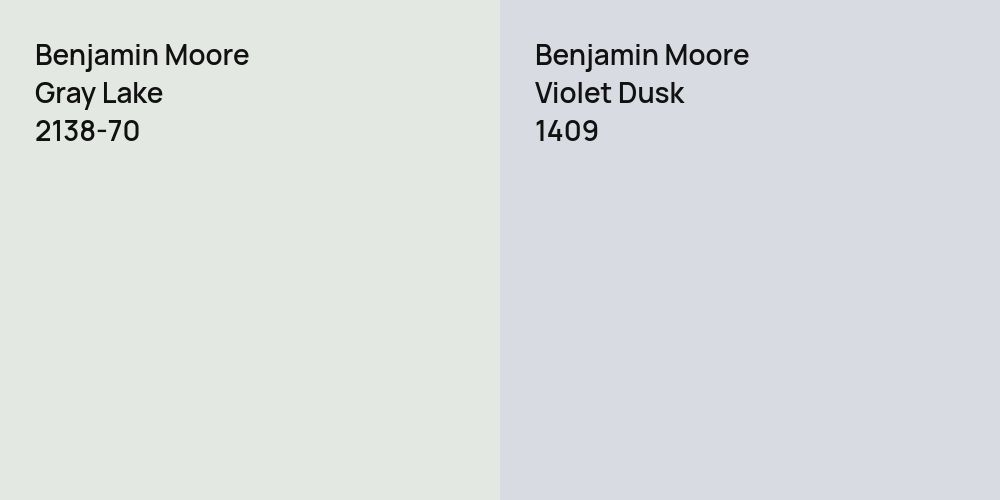 Benjamin Moore
Gray Lake
2138-70

Benjamin Moore
Violet Dusk
1409